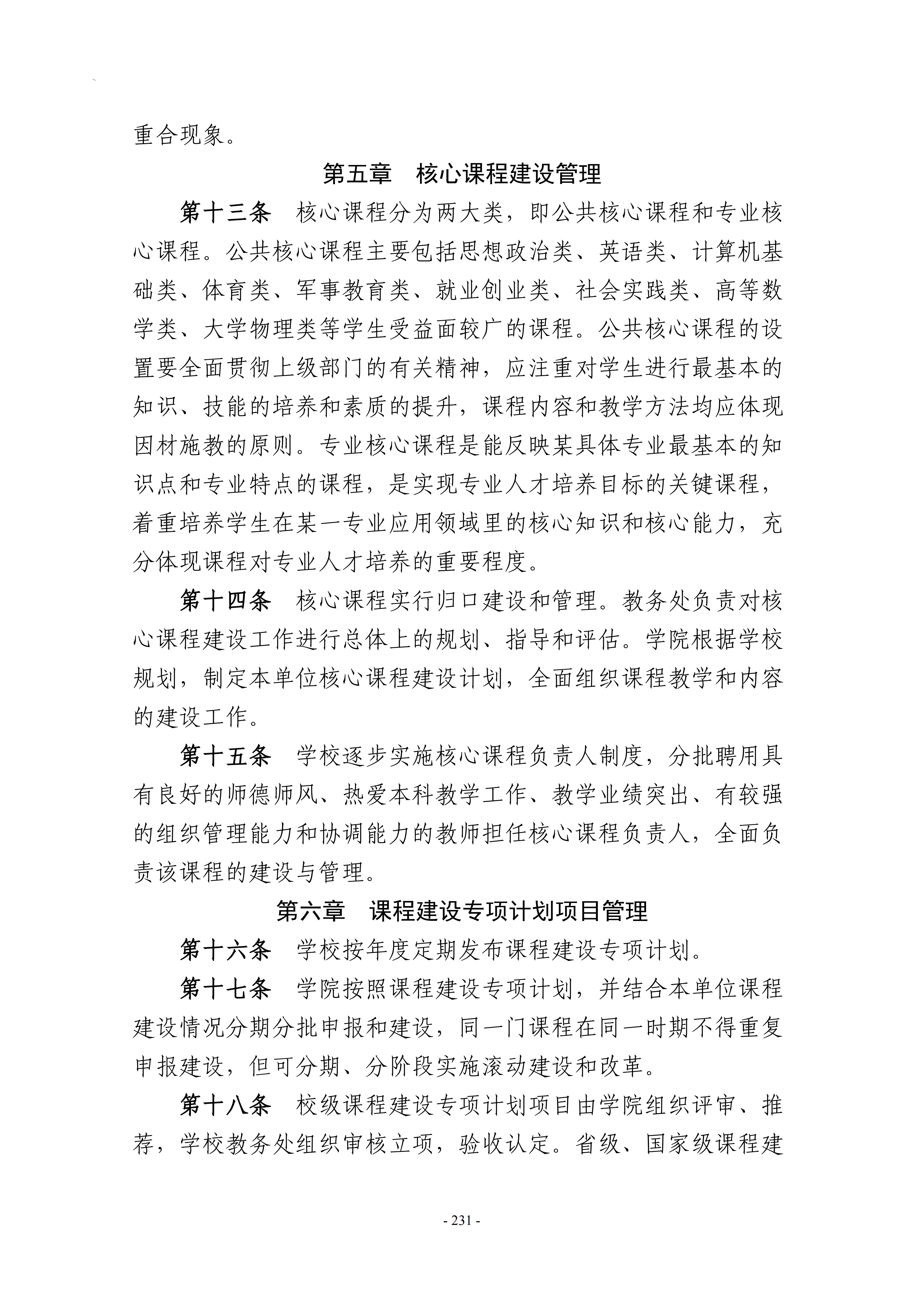 重合现象。

第五章　核心课程建设管理

第十三条　核心课程分为两大类，即公共核心课程和专业核心课程。公共核心课程主要包括思想政治类、英语类、计算机基础类、体育类、军事教育类、就业创业类、社会实践类、高等数学类、大学物理类等学生受益面较广的课程。公共核心课程的设置要全面贯彻上级部门的有关精神，应注重对学生进行最基本的知识、技能的培养和素质的提升，课程内容和教学方法均应体现因材施教的原则。专业核心课程是能反映某具体专业最基本的知识点和专业特点的课程，是实现专业人才培养目标的关键课程，着重培养学生在某一专业应用领域里的核心知识和核心能力，充分体现课程对专业人才培养的重要程度。

第十四条　核心课程实行归口建设和管理。教务处负责对核心课程建设工作进行总体上的规划、指导和评估。学院根据学校规划，制定本单位核心课程建设计划，全面组织课程教学和内容的建设工作。

第十五条　学校逐步实施核心课程负责人制度，分批聘用具有良好的师德师风、热爱本科教学工作、教学业绩突出、有较强的组织管理能力和协调能力的教师担任核心课程负责人，全面负责该课程的建设与管理。

第六章　课程建设专项计划项目管理

第十六条　学校按年度定期发布课程建设专项计划。

第十七条　学院按照课程建设专项计划，并结合本单位课程建设情况分期分批申报和建设，同一门课程在同一时期不得重复申报建设，但可分期、分阶段实施滚动建设和改革。

第十八条　校级课程建设专项计划项目由学院组织评审、推荐，学校教务处组织审核立项，验收认定。省级、国家级课程建

- 231 -